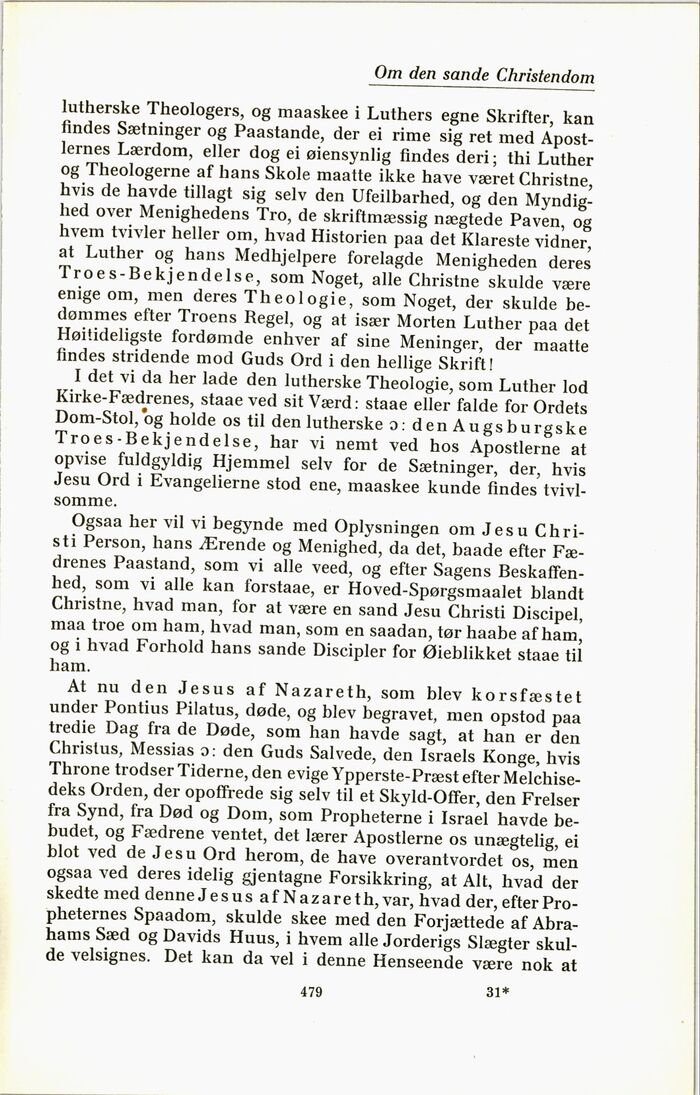 Om den sande Christendom

lutherske Theologers, og maaskee i Luthers egne Skrifter, kan findes Sætninger og Paastande, der ei rime sig ret med Apostlernes Lærdom, eller dog ei øiensynlig findes deri; thi Luther og Theologerne af hans Skole maatte ikke have været Christne, hvis de havde tillagt sig selv den Ufeilbarhed, og den Myndighed over Menighedens Tro, de skriftmæssig nægtede Paven, og hvem tvivler heller om, hvad Historien paa det Klareste vidner, at Luther og hans Medhjelpere forelagde Menigheden deres Troes-Bekjendelse, som Noget, alle Christne skulde være enige om, men deres Theologie, som Noget, der skulde bedømmes efter Troens Regel, og at især Morten Luther paa det Høitideligste fordømde enhver af sine Meninger, der maatte findes stridende mod Guds Ord i den hellige Skrift!

I det vi da her lade den lutherske Theologie, som Luther lod Kirke-Fædrenes, staae ved sit Værd: staae eller falde for Ordets Dom-Stol, og holde os til den lutherske ɔ: den Augsburgske Troes-Bekjendelse, har vi nemt ved hos Apostlerne at opvise fuldgyldig Hjemmel selv for de Sætninger, der, hvis Jesu Ord i Evangelierne stod ene, maaskee kunde findes tvivlsomme.

Ogsaa her vil vi begynde med Oplysningen om Jesu Christi Person, hans Ærende og Menighed, da det, baade efter Fædrenes Paastand, som vi alle veed, og efter Sagens Beskaffenhed, som vi alle kan forstaae, er Hoved-Spørgsmaalet blandt Christne, hvad man, for at være en sand Jesu Christi Discipel, maa troe om ham, hvad man, som en saadan, tør haabe af ham, og i hvad Forhold hans sande Discipler for Øieblikket staae til ham.

At nu den Jesus af Nazareth, som blev korsfæstet under Pontius Pilatus, døde, og blev begravet, men opstod paa tredie Dag fra de Døde, som han havde sagt, at han er den Christus, Messias ɔ: den Guds Salvede, den Israels Konge, hvis Throne trodser Tiderne, den evige Ypperste-Præst efter Melchisedeks Orden, der opoffrede sig selv til et Skyld-Offer, den Frelser fra Synd, fra Død og Dom, som Propheterne i Israel havde bebudet, og Fædrene ventet, det lærer Apostlerne os unægtelig, ei blot ved de Jesu Ord herom, de have overantvordet os, men ogsaa ved deres idelig gjentagne Forsikkring, at Alt, hvad der skedte med denne Jesus af Nazareth, var, hvad der, efter Propheternes Spaadom, skulde skee med den Forjættede af Abrahams Sæd og Davids Huus, i hvem alle Jorderigs Slægter skulde velsignes. Det kan da vel i denne Henseende være nok at

479 31*